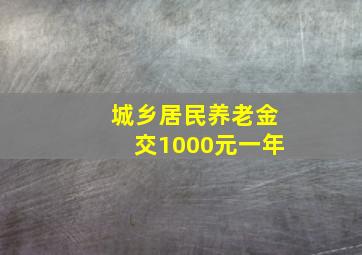 城乡居民养老金
交1000元一年